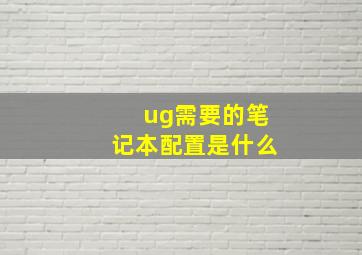 ug需要的笔记本配置是什么